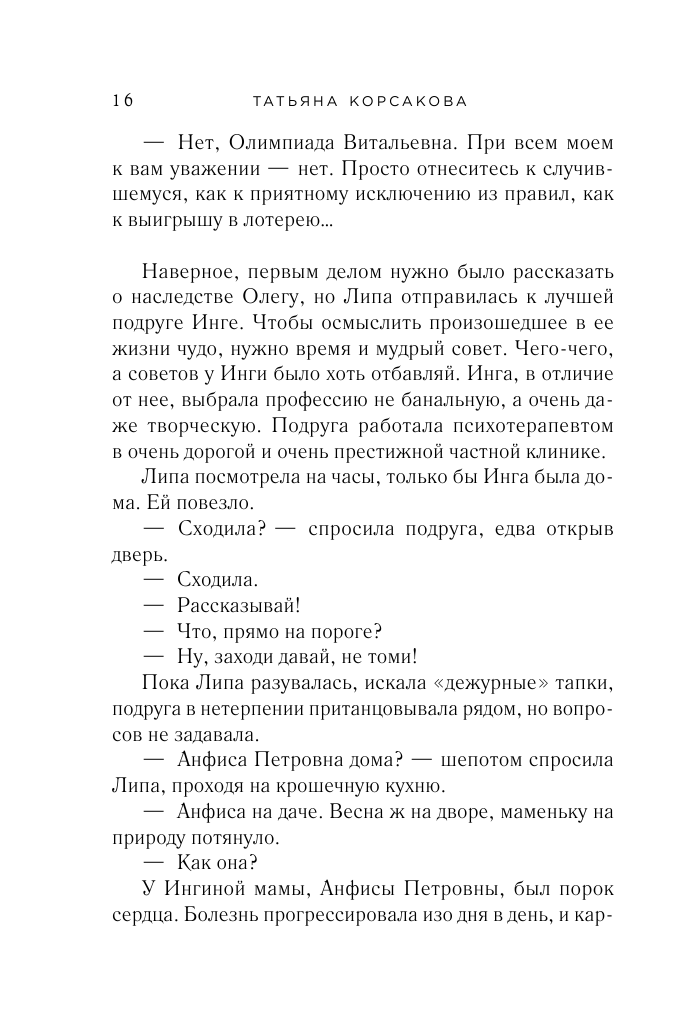 16 ТАТЬЯНА КОРСАКОВА

— Нет, Олимпиада Витальевна. При всем моем к вам уважении — нет. Просто отнеситесь к случившемуся, как к приятному исключению из правил, как к выигрышу в лотерею...

Наверное, первым делом нужно было рассказать о наследстве Олегу, но Липа отправилась к лучшей подруге Инге. Чтобы осмыслить произошедшее в ее жизни чудо, нужно время и мудрый совет. Чего-чего, а советов у Инги было хоть отбавляй. Инга, в отличие от нее, выбрала профессию не банальную, а очень даже творческую. Подруга работала психотерапевтом в очень дорогой и очень престижной частной клинике.

Липа посмотрела на часы, только бы Инга была дома. Ей повезло.

— Сходила? — спросила подруга, едва открыв дверь.

— Сходила.

— Рассказывай!

— Что, прямо на пороге?

— Ну, заходи давай, не томи!

Пока Липа разувалась, искала «дежурные» тапки, подруга в нетерпении пританцовывала рядом, но вопросов не задавала.

— Анфиса Петровна дома? — шепотом спросила Липа, проходя на крошечную кухню.

— Анфиса на даче. Весна ж на дворе, маменьку на природу потянуло.

— Как она?

У Ингиной мамы, Анфисы Петровны, был порок сердца. Болезнь прогрессировала изо дня в день, и кар-